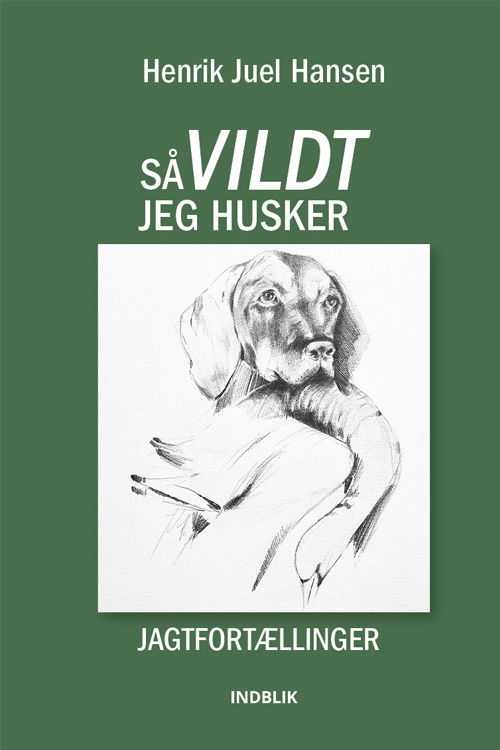 Henrik Juel Hansen

SÅ VILDT
JEG HUSKER

JAGTFORTÆLLINGER

INDBLIK